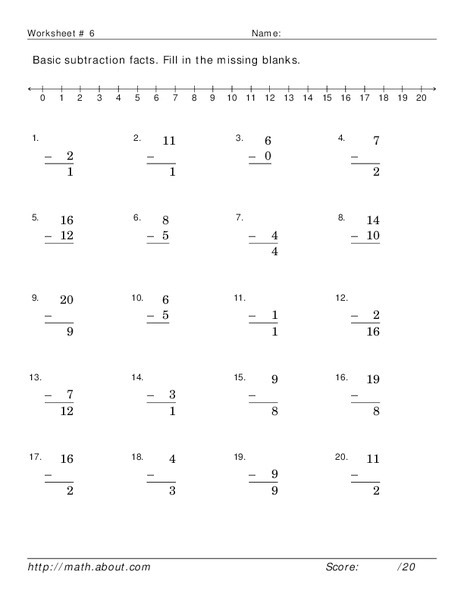 Worksheet # 6 Name:

Basic subtraction facts. Fill in the missing blanks.

0 1 2 3 4 5 6 7 8 9 10 11 12 13 14 15 16 17 18 19 20

1. − 2 1

2. 11 − 1

3. 6 − 0

4. 7 − 2

5. 16 − 12

6. 8 − 5

7. − 4 4

8. 14 − 10

9. 20 − 9

10. 6 − 5

11. − 1 1

12. − 2 16

13. − 7 12

14. − 3 1

15. 9 − 8

16. 19 − 8

17. 16 − 2

18. 4 − 3

19. − 9 9

20. 11 − 2

http://math.about.com Score: /20